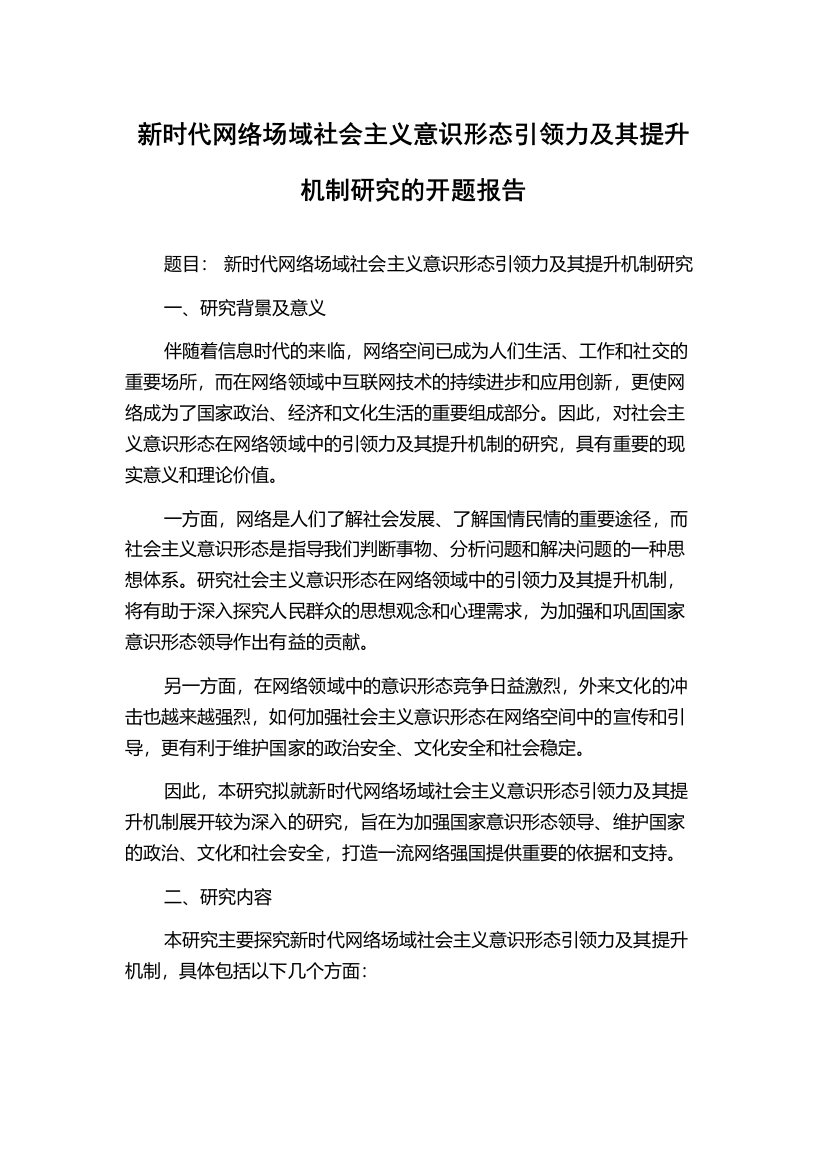 新时代网络场域社会主义意识形态引领力及其提升机制研究的开题报告

题目： 新时代网络场域社会主义意识形态引领力及其提升机制研究

一、研究背景及意义

伴随着信息时代的来临，网络空间已成为人们生活、工作和社交的重要场所，而在网络领域中互联网技术的持续进步和应用创新，更使网络成为了国家政治、经济和文化生活的重要组成部分。因此，对社会主义意识形态在网络领域中的引领力及其提升机制的研究，具有重要的现实意义和理论价值。

一方面，网络是人们了解社会发展、了解国情民情的重要途径，而社会主义意识形态是指导我们判断事物、分析问题和解决问题的一种思想体系。研究社会主义意识形态在网络领域中的引领力及其提升机制，将有助于深入探究人民群众的思想观念和心理需求，为加强和巩固国家意识形态领导作出有益的贡献。

另一方面，在网络领域中的意识形态竞争日益激烈，外来文化的冲击也越来越强烈，如何加强社会主义意识形态在网络空间中的宣传和引导，更有利于维护国家的政治安全、文化安全和社会稳定。

因此，本研究拟就新时代网络场域社会主义意识形态引领力及其提升机制展开较为深入的研究，旨在为加强国家意识形态领导、维护国家的政治、文化和社会安全，打造一流网络强国提供重要的依据和支持。

二、研究内容

本研究主要探究新时代网络场域社会主义意识形态引领力及其提升机制，具体包括以下几个方面：